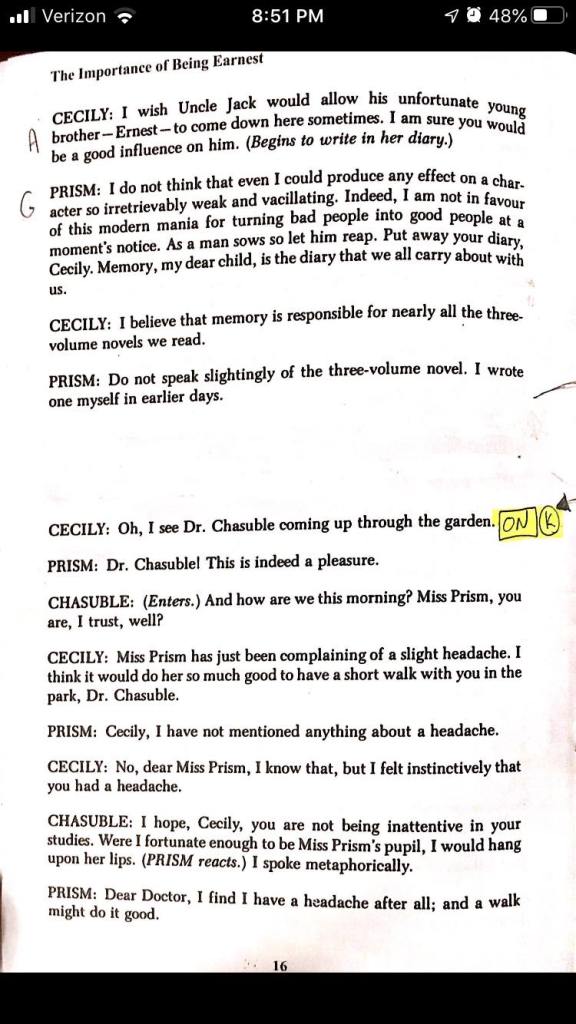 Verizon 8:51 PM 48%

The Importance of Being Earnest

A CECILY: I wish Uncle Jack would allow his unfortunate young brother—Ernest—to come down here sometimes. I am sure you would be a good influence on him. (Begins to write in her diary.)

G PRISM: I do not think that even I could produce any effect on a character so irretrievably weak and vacillating. Indeed, I am not in favour of this modern mania for turning bad people into good people at a moment's notice. As a man sows so let him reap. Put away your diary, Cecily. Memory, my dear child, is the diary that we all carry about with us.

CECILY: I believe that memory is responsible for nearly all the three-volume novels we read.

PRISM: Do not speak slightingly of the three-volume novel. I wrote one myself in earlier days.

CECILY: Oh, I see Dr. Chasuble coming up through the garden. ON K

PRISM: Dr. Chasuble! This is indeed a pleasure.

CHASUBLE: (Enters.) And how are we this morning? Miss Prism, you are, I trust, well?

CECILY: Miss Prism has just been complaining of a slight headache. I think it would do her so much good to have a short walk with you in the park, Dr. Chasuble.

PRISM: Cecily, I have not mentioned anything about a headache.

CECILY: No, dear Miss Prism, I know that, but I felt instinctively that you had a headache.

CHASUBLE: I hope, Cecily, you are not being inattentive in your studies. Were I fortunate enough to be Miss Prism's pupil, I would hang upon her lips. (PRISM reacts.) I spoke metaphorically.

PRISM: Dear Doctor, I find I have a headache after all; and a walk might do it good.

16